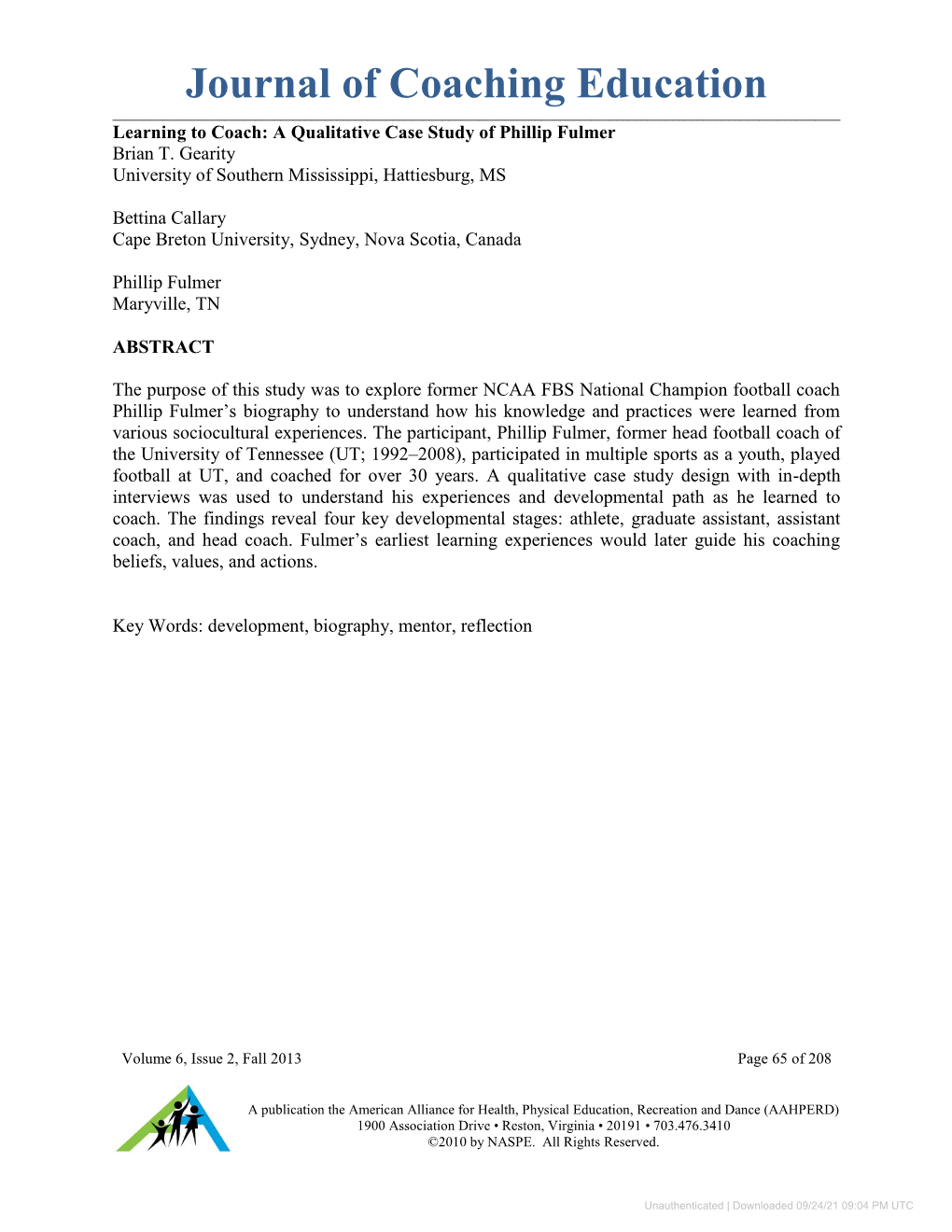 Journal of Coaching Education

Learning to Coach: A Qualitative Case Study of Phillip Fulmer
Brian T. Gearity
University of Southern Mississippi, Hattiesburg, MS

Bettina Callary
Cape Breton University, Sydney, Nova Scotia, Canada

Phillip Fulmer
Maryville, TN

ABSTRACT

The purpose of this study was to explore former NCAA FBS National Champion football coach Phillip Fulmer's biography to understand how his knowledge and practices were learned from various sociocultural experiences. The participant, Phillip Fulmer, former head football coach of the University of Tennessee (UT; 1992–2008), participated in multiple sports as a youth, played football at UT, and coached for over 30 years. A qualitative case study design with in-depth interviews was used to understand his experiences and developmental path as he learned to coach. The findings reveal four key developmental stages: athlete, graduate assistant, assistant coach, and head coach. Fulmer's earliest learning experiences would later guide his coaching beliefs, values, and actions.

Key Words: development, biography, mentor, reflection

Volume 6, Issue 2, Fall 2013

Page 65 of 208

A publication the American Alliance for Health, Physical Education, Recreation and Dance (AAHPERD)
1900 Association Drive • Reston, Virginia • 20191 • 703.476.3410
©2010 by NASPE. All Rights Reserved.

Unauthenticated | Downloaded 09/24/21 09:04 PM UTC